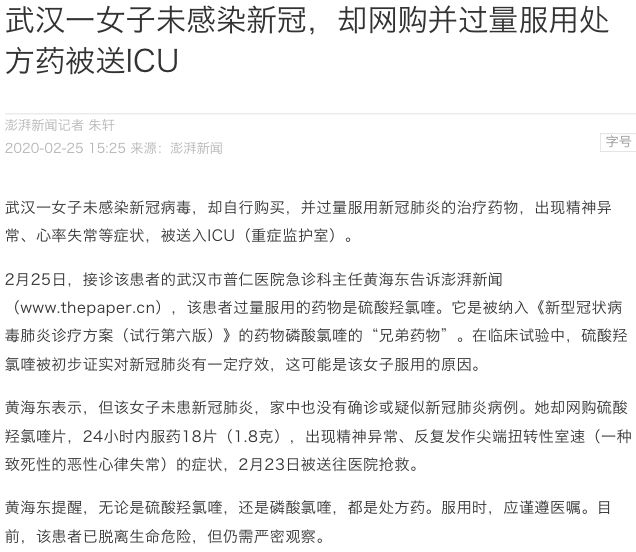 武汉一女子未感染新冠，却网购并过量服用处方药被送ICU

澎湃新闻记者 朱轩

2020-02-25 15:25 来源：澎湃新闻

字号

武汉一女子未感染新冠病毒，却自行购买，并过量服用新冠肺炎的治疗药物，出现精神异常、心率失常等症状，被送入ICU（重症监护室）。

2月25日，接诊该患者的武汉市普仁医院急诊科主任黄海东告诉澎湃新闻（www.thepaper.cn），该患者过量服用的药物是硫酸羟氯喹。它是被纳入《新型冠状病毒肺炎诊疗方案（试行第六版）》的药物磷酸氯喹的“兄弟药物”。在临床试验中，硫酸羟氯喹被初步证实对新冠肺炎有一定疗效，这可能是该女子服用的原因。

黄海东表示，但该女子未患新冠肺炎，家中也没有确诊或疑似新冠肺炎病例。她却网购硫酸羟氯喹片，24小时内服药18片（1.8克），出现精神异常、反复发作尖端扭转性室速（一种致死性的恶性心律失常）的症状，2月23日被送往医院抢救。

黄海东提醒，无论是硫酸羟氯喹，还是磷酸氯喹，都是处方药。服用时，应谨遵医嘱。目前，该患者已脱离生命危险，但仍需严密观察。